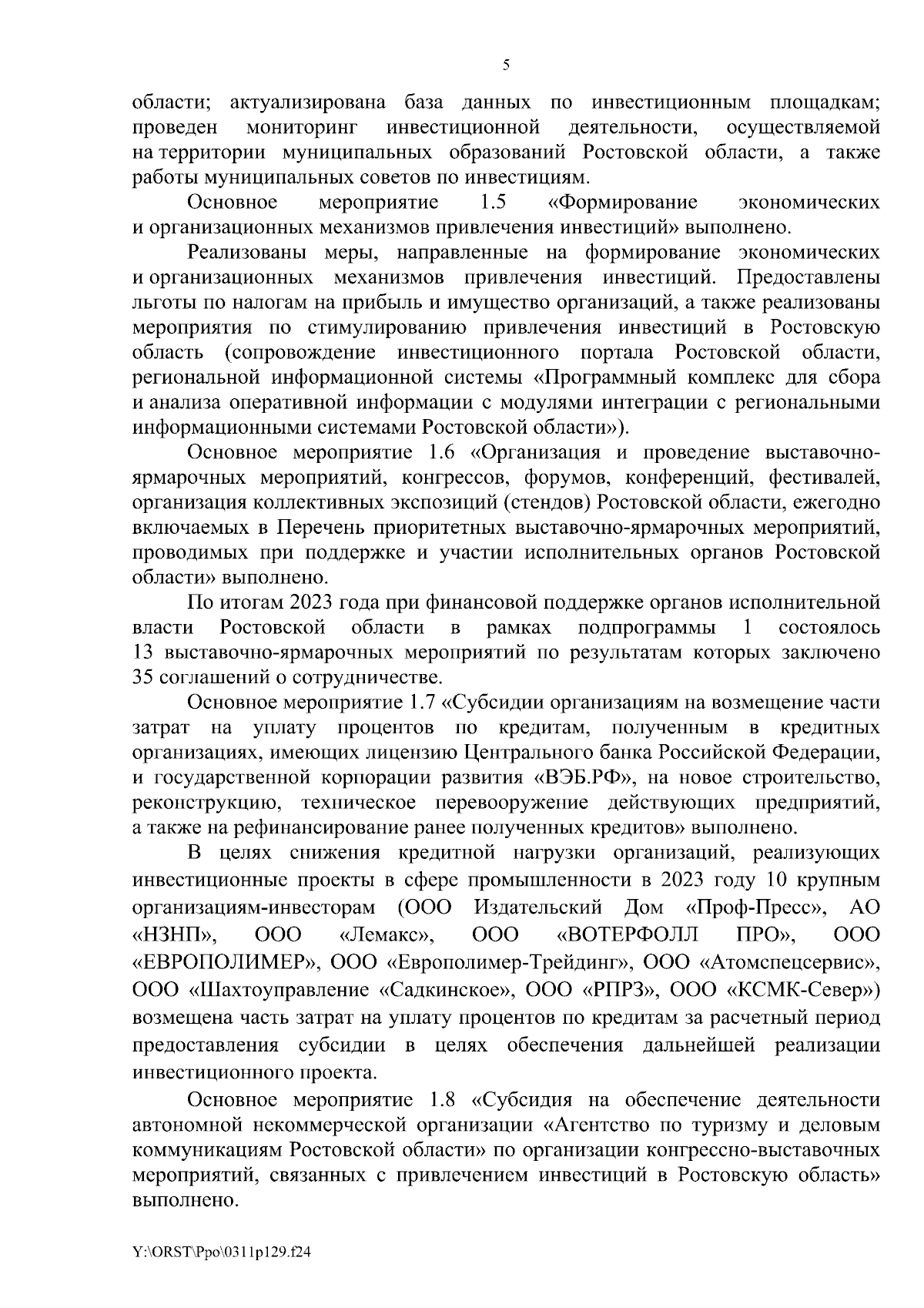 5

области; актуализирована база данных по инвестиционным площадкам; проведен мониторинг инвестиционной деятельности, осуществляемой на территории муниципальных образований Ростовской области, а также работы муниципальных советов по инвестициям.

Основное мероприятие 1.5 «Формирование экономических и организационных механизмов привлечения инвестиций» выполнено.

Реализованы меры, направленные на формирование экономических и организационных механизмов привлечения инвестиций. Предоставлены льготы по налогам на прибыль и имущество организаций, а также реализованы мероприятия по стимулированию привлечения инвестиций в Ростовскую область (сопровождение инвестиционного портала Ростовской области, региональной информационной системы «Программный комплекс для сбора и анализа оперативной информации с модулями интеграции с региональными информационными системами Ростовской области»).

Основное мероприятие 1.6 «Организация и проведение выставочно-ярмарочных мероприятий, конгрессов, форумов, конференций, фестивалей, организация коллективных экспозиций (стендов) Ростовской области, ежегодно включаемых в Перечень приоритетных выставочно-ярмарочных мероприятий, проводимых при поддержке и участии исполнительных органов Ростовской области» выполнено.

По итогам 2023 года при финансовой поддержке органов исполнительной власти Ростовской области в рамках подпрограммы 1 состоялось 13 выставочно-ярмарочных мероприятий по результатам которых заключено 35 соглашений о сотрудничестве.

Основное мероприятие 1.7 «Субсидии организациям на возмещение части затрат на уплату процентов по кредитам, полученным в кредитных организациях, имеющих лицензию Центрального банка Российской Федерации, и государственной корпорации развития «ВЭБ.РФ», на новое строительство, реконструкцию, техническое перевооружение действующих предприятий, а также на рефинансирование ранее полученных кредитов» выполнено.

В целях снижения кредитной нагрузки организаций, реализующих инвестиционные проекты в сфере промышленности в 2023 году 10 крупным организациям-инвесторам (ООО Издательский Дом «Проф-Пресс», АО «НЗНП», ООО «Лемакс», ООО «ВОТЕРФОЛЛ ПРО», ООО «ЕВРОПОЛИМЕР», ООО «Европолимер-Трейдинг», ООО «Атомспецсервис», ООО «Шахтоуправление «Садкинское», ООО «РПРЗ», ООО «КСМК-Север») возмещена часть затрат на уплату процентов по кредитам за расчетный период предоставления субсидии в целях обеспечения дальнейшей реализации инвестиционного проекта.

Основное мероприятие 1.8 «Субсидия на обеспечение деятельности автономной некоммерческой организации «Агентство по туризму и деловым коммуникациям Ростовской области» по организации конгрессно-выставочных мероприятий, связанных с привлечением инвестиций в Ростовскую область» выполнено.

Y:\ORST\Ppo\0311p129.f24